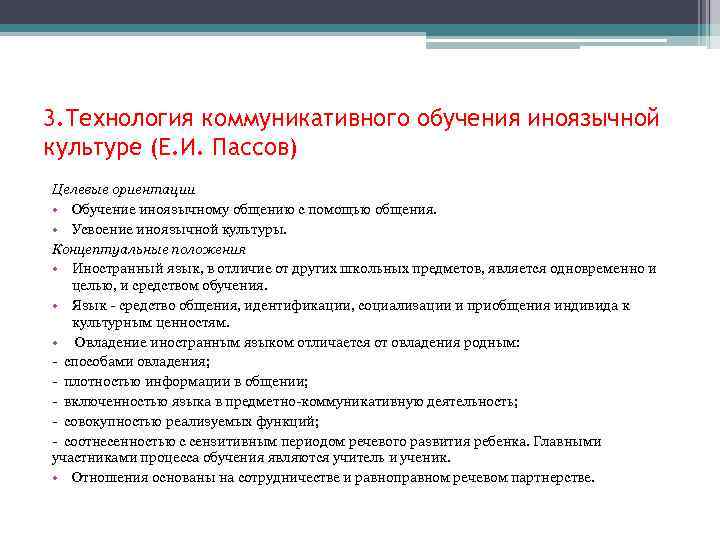 3.Технология коммуникативного обучения иноязычной культуре (Е.И. Пассов)

Целевые ориентации

• Обучение иноязычному общению с помощью общения.
• Усвоение иноязычной культуры.

Концептуальные положения

• Иностранный язык, в отличие от других школьных предметов, является одновременно и целью, и средством обучения.
• Язык - средство общения, идентификации, социализации и приобщения индивида к культурным ценностям.
• Овладение иностранным языком отличается от овладения родным:

- способами овладения;
- плотностью информации в общении;
- включенностью языка в предметно-коммуникативную деятельность;
- совокупностью реализуемых функций;
- соотнесенностью с сензитивным периодом речевого развития ребенка. Главными участниками процесса обучения являются учитель и ученик.

• Отношения основаны на сотрудничестве и равноправном речевом партнерстве.